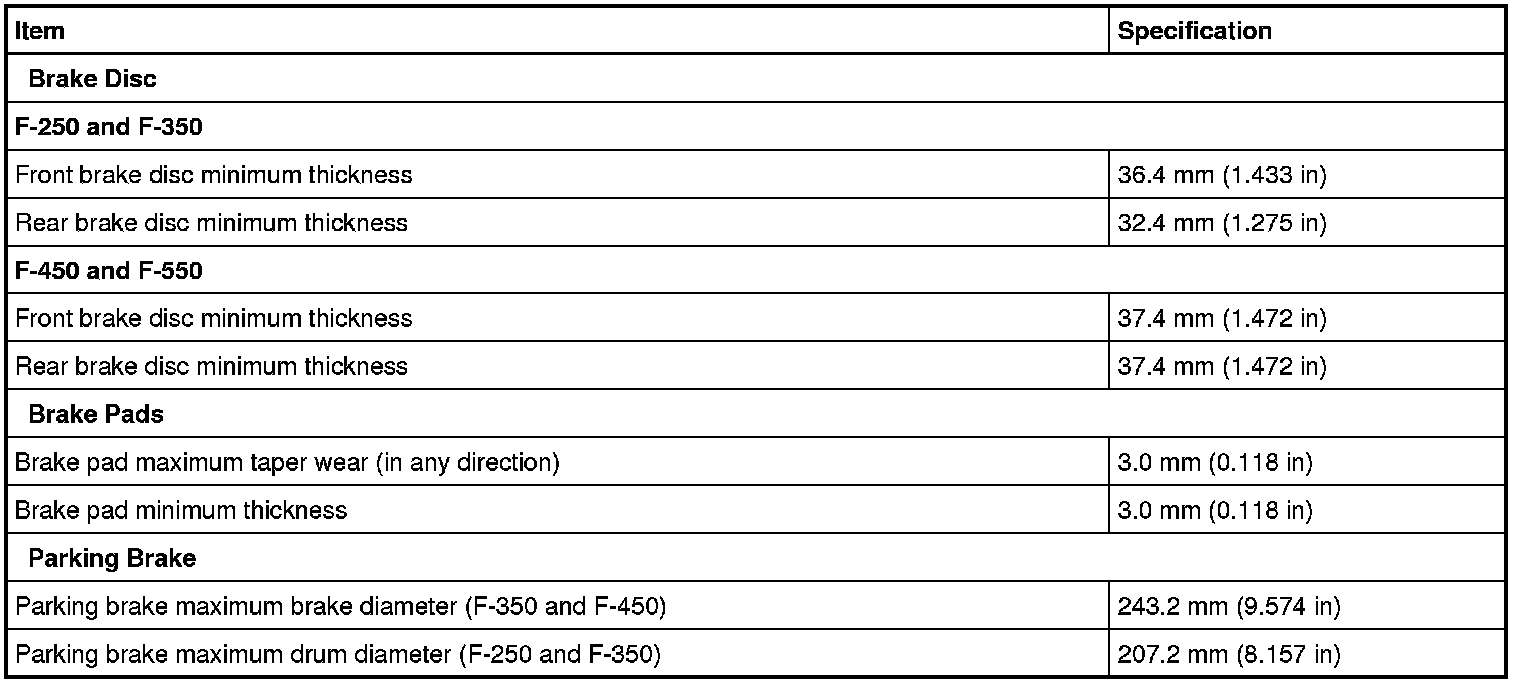 | Item | Specification |
|---|---|
| Brake Disc | |
| F-250 and F-350 | |
| Front brake disc minimum thickness | 36.4 mm (1.433 in) |
| Rear brake disc minimum thickness | 32.4 mm (1.275 in) |
| F-450 and F-550 | |
| Front brake disc minimum thickness | 37.4 mm (1.472 in) |
| Rear brake disc minimum thickness | 37.4 mm (1.472 in) |
| Brake Pads | |
| Brake pad maximum taper wear (in any direction) | 3.0 mm (0.118 in) |
| Brake pad minimum thickness | 3.0 mm (0.118 in) |
| Parking Brake | |
| Parking brake maximum brake diameter (F-350 and F-450) | 243.2 mm (9.574 in) |
| Parking brake maximum drum diameter (F-250 and F-350) | 207.2 mm (8.157 in) |